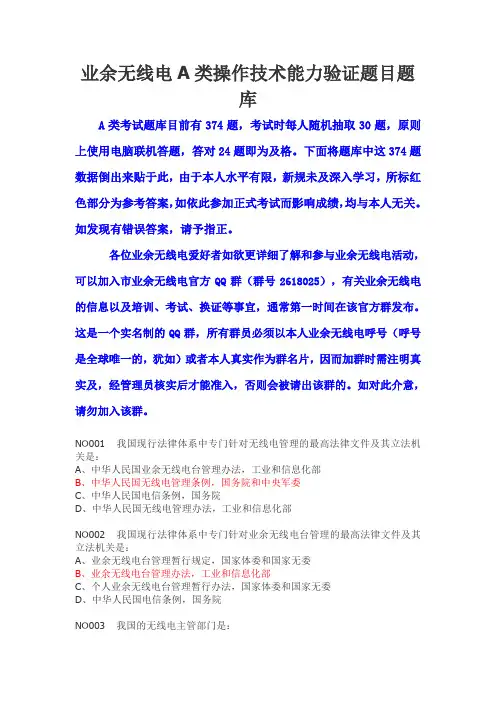 业余无线电 A 类操作技术能力验证题目题库

A 类考试题库目前有 374 题，考试时每人随机抽取 30 题，原则上使用电脑联机答题，答对 24 题即为及格。下面将题库中这 374 题数据倒出来贴于此，由于本人水平有限，新规未及深入学习，所标红色部分为参考答案，如依此参加正式考试而影响成绩，均与本人无关。如发现有错误答案，请予指正。

各位业余无线电爱好者如欲更详细了解和参与业余无线电活动，可以加入市业余无线电官方 QQ 群（群号 2618025），有关业余无线电的信息以及培训、考试、换证等事宜，通常第一时间在该官方群发布。这是一个实名制的 QQ 群，所有群员必须以本人业余无线电呼号（呼号是全球唯一的，犹如）或者本人真实作为群名片，因而加群时需注明真实及，经管理员核实后才能准入，否则会被请出该群的。如对此介意，请勿加入该群。

NO001 我国现行法律体系中专门针对无线电管理的最高法律文件及其立法机关是：
A、中华人民国业余无线电台管理办法，工业和信息化部
B、中华人民国无线电管理条例，国务院和中央军委
C、中华人民国电信条例，国务院
D、中华人民国无线电管理办法，工业和信息化部

NO002 我国现行法律体系中专门针对业余无线电台管理的最高法律文件及其立法机关是：
A、业余无线电台管理暂行规定，国家体委和国家无委
B、业余无线电台管理办法，工业和信息化部
C、个人业余无线电台管理暂行办法，国家体委和国家无委
D、中华人民国电信条例，国务院

NO003 我国的无线电主管部门是：